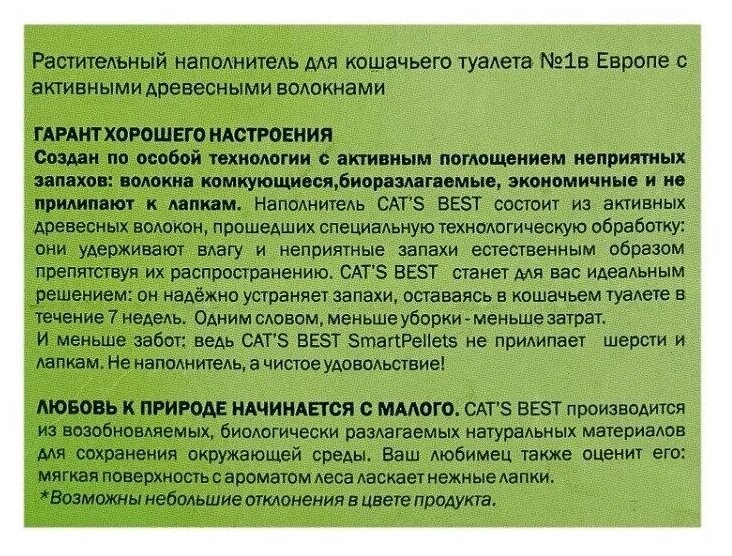 Растительный наполнитель для кошачьего туалета №1в Европе с активными древесными волокнами

ГАРАНТ ХОРОШЕГО НАСТРОЕНИЯ
Создан по особой технологии с активным поглощением неприятных запахов: волокна комкующиеся,биоразлагаемые, экономичные и не прилипают к лапкам. Наполнитель CAT'S BEST состоит из активных древесных волокон, прошедших специальную технологическую обработку: они удерживают влагу и неприятные запахи естественным образом препятствуя их распространению. CAT'S BEST станет для вас идеальным решением: он надёжно устраняет запахи, оставаясь в кошачьем туалете в течение 7 недель. Одним словом, меньше уборки - меньше затрат.
И меньше забот: ведь CAT'S BEST SmartPellets не прилипает шерсти и лапкам. Не наполнитель, а чистое удовольствие!

ЛЮБОВЬ К ПРИРОДЕ НАЧИНАЕТСЯ С МАЛОГО. CAT'S BEST производится из возобновляемых, биологически разлагаемых натуральных материалов для сохранения окружающей среды. Ваш любимец также оценит его: мягкая поверхность с ароматом леса ласкает нежные лапки.
*Возможны небольшие отклонения в цвете продукта.